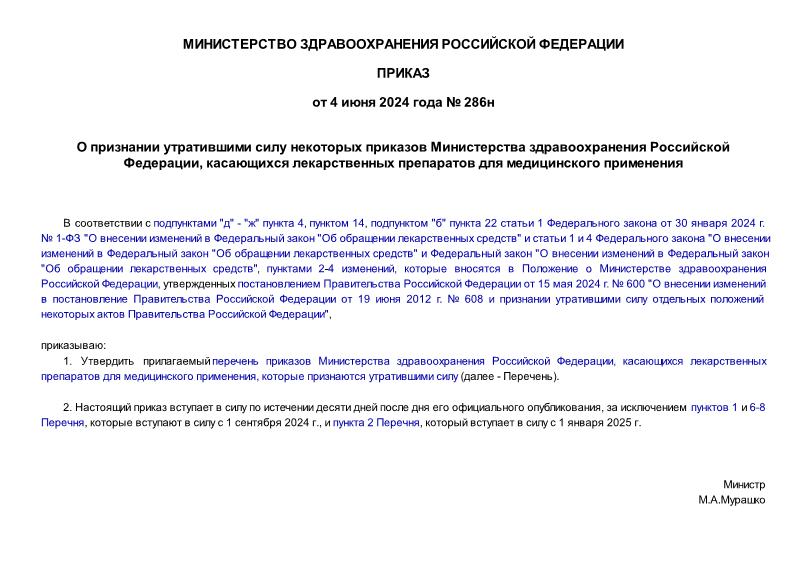 МИНИСТЕРСТВО ЗДРАВООХРАНЕНИЯ РОССИЙСКОЙ ФЕДЕРАЦИИ

ПРИКАЗ

от 4 июня 2024 года № 286н

О признании утратившими силу некоторых приказов Министерства здравоохранения Российской Федерации, касающихся лекарственных препаратов для медицинского применения

В соответствии с подпунктами "д" - "ж" пункта 4, пунктом 14, подпунктом "б" пункта 22 статьи 1 Федерального закона от 30 января 2024 г. № 1-ФЗ "О внесении изменений в Федеральный закон "Об обращении лекарственных средств" и статьи 1 и 4 Федерального закона "О внесении изменений в Федеральный закон "Об обращении лекарственных средств" и Федеральный закон "О внесении изменений в Федеральный закон "Об обращении лекарственных средств", пунктами 2-4 изменений, которые вносятся в Положение о Министерстве здравоохранения Российской Федерации, утвержденных постановлением Правительства Российской Федерации от 15 мая 2024 г. № 600 "О внесении изменений в постановление Правительства Российской Федерации от 19 июня 2012 г. № 608 и признании утратившими силу отдельных положений некоторых актов Правительства Российской Федерации",

приказываю:

1. Утвердить прилагаемый перечень приказов Министерства здравоохранения Российской Федерации, касающихся лекарственных препаратов для медицинского применения, которые признаются утратившими силу (далее - Перечень).

2. Настоящий приказ вступает в силу по истечении десяти дней после дня его официального опубликования, за исключением пунктов 1 и 6-8 Перечня, которые вступают в силу с 1 сентября 2024 г., и пункта 2 Перечня, который вступает в силу с 1 января 2025 г.

Министр
М.А.Мурашко